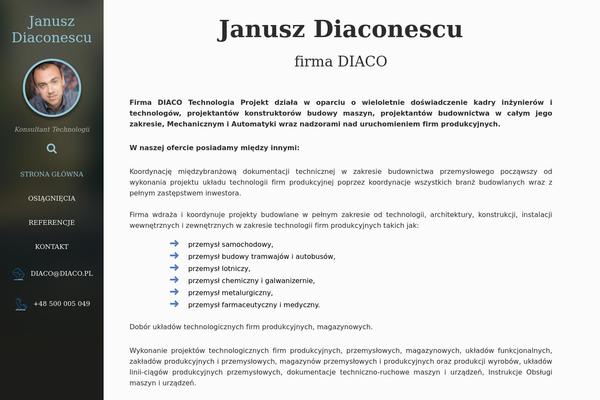 Janusz Diaconescu

Konsultant Technologii

STRONA GŁÓWNA

OSIĄGNIĘCIA

REFERENCJE

KONTAKT

DIACO@DIACO.PL

+48 500 005 049

Janusz Diaconescu

firma DIACO

Firma DIACO Technologia Projekt działa w oparciu o wieloletnie doświadczenie kadry inżynierów i technologów, projektantów konstruktorów budowy maszyn, projektantów budownictwa w całym jego zakresie, Mechanicznym i Automatyki wraz nadzorami nad uruchomieniem firm produkcyjnych.

W naszej ofercie posiadamy między innymi:

Koordynację międzybranżową dokumentacji technicznej w zakresie budownictwa przemysłowego począwszy od wykonania projektu układu technologii firm produkcyjnej poprzez koordynacje wszystkich branż budowlanych wraz z pełnym zastępstwem inwestora.

Firma wdraża i koordynuje projekty budowlane w pełnym zakresie od technologii, architektury, konstrukcji, instalacji wewnętrznych i zewnętrznych w zakresie technologii firm produkcyjnych takich jak:

przemysł samochodowy,
przemysł budowy tramwajów i autobusów,
przemysł lotniczy,
przemysł chemiczny i galwanizernie,
przemysł metalurgiczny,
przemysł farmaceutyczny i medyczny.

Dobór układów technologicznych firm produkcyjnych, magazynowych.

Wykonanie projektów technologicznych firm produkcyjnych, przemysłowych, magazynowych, układów funkcjonalnych, zakładów produkcyjnych i przemysłowych, magazynów przemysłowych i produkcyjnych oraz produkcji wyrobów, układów linii-ciągów produkcyjnych przemysłowych, dokumentacje techniczno-ruchowe maszyn i urządzeń, Instrukcje Obsługi maszyn i urządzeń.